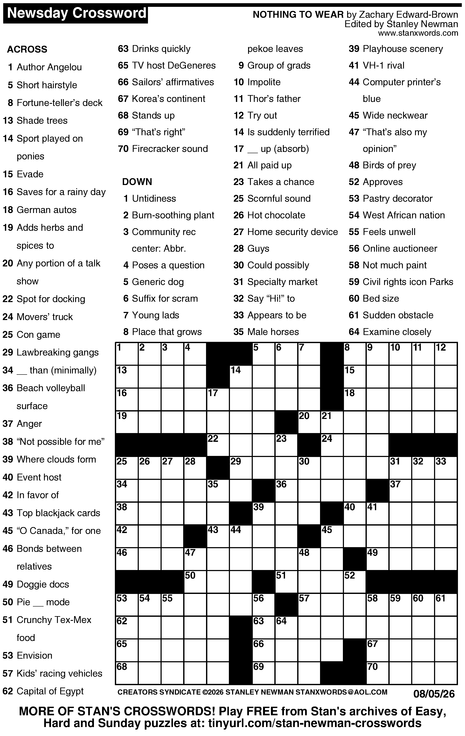 Newsday Crossword

NOTHING TO WEAR by Zachary Edward-Brown
Edited by Stanley Newman
www.stanxwords.com

ACROSS
1 Author Angelou
5 Short hairstyle
8 Fortune-teller's deck
13 Shade trees
14 Sport played on ponies
15 Evade
16 Saves for a rainy day
18 German autos
19 Adds herbs and spices to
20 Any portion of a talk show
22 Spot for docking
24 Movers' truck
25 Con game
29 Lawbreaking gangs
34 __ than (minimally)
36 Beach volleyball surface
37 Anger
38 "Not possible for me"
39 Where clouds form
40 Event host
42 In favor of
43 Top blackjack cards
45 "O Canada," for one
46 Bonds between relatives
49 Doggie docs
50 Pie __ mode
51 Crunchy Tex-Mex food
53 Envision
57 Kids' racing vehicles
62 Capital of Egypt
63 Drinks quickly
65 TV host DeGeneres
66 Sailors' affirmatives
67 Korea's continent
68 Stands up
69 "That's right"
70 Firecracker sound

DOWN
1 Untidiness
2 Burn-soothing plant
3 Community rec center: Abbr.
4 Poses a question
5 Generic dog
6 Suffix for scram
7 Young lads
8 Place that grows pekoe leaves
9 Group of grads
10 Impolite
11 Thor's father
12 Try out
14 Is suddenly terrified
17 __ up (absorb)
21 All paid up
23 Takes a chance
25 Scornful sound
26 Hot chocolate
27 Home security device
28 Guys
30 Could possibly
31 Specialty market
32 Say "Hi!" to
33 Appears to be
35 Male horses
39 Playhouse scenery
41 VH-1 rival
44 Computer printer's blue
45 Wide neckwear
47 "That's also my opinion"
48 Birds of prey
52 Approves
53 Pastry decorator
54 West African nation
55 Feels unwell
56 Online auctioneer
58 Not much paint
59 Civil rights icon Parks
60 Bed size
61 Sudden obstacle
64 Examine closely

1 2 3 4 5 6 7 8 9 10 11 12 13 14 15 16 17 18 19 20 21 22 23 24 25 26 27 28 29 30 31 32 33 34 35 36 37 38 39 40 41 42 43 44 45 46 47 48 49 50 51 52 53 54 55 56 57 58 59 60 61 62 63 64 65 66 67 68 69 70

CREATORS SYNDICATE ©2026 STANLEY NEWMAN STANXWORDS@AOL.COM 08/05/26

MORE OF STAN'S CROSSWORDS! Play FREE from Stan's archives of Easy, Hard and Sunday puzzles at: tinyurl.com/stan-newman-crosswords